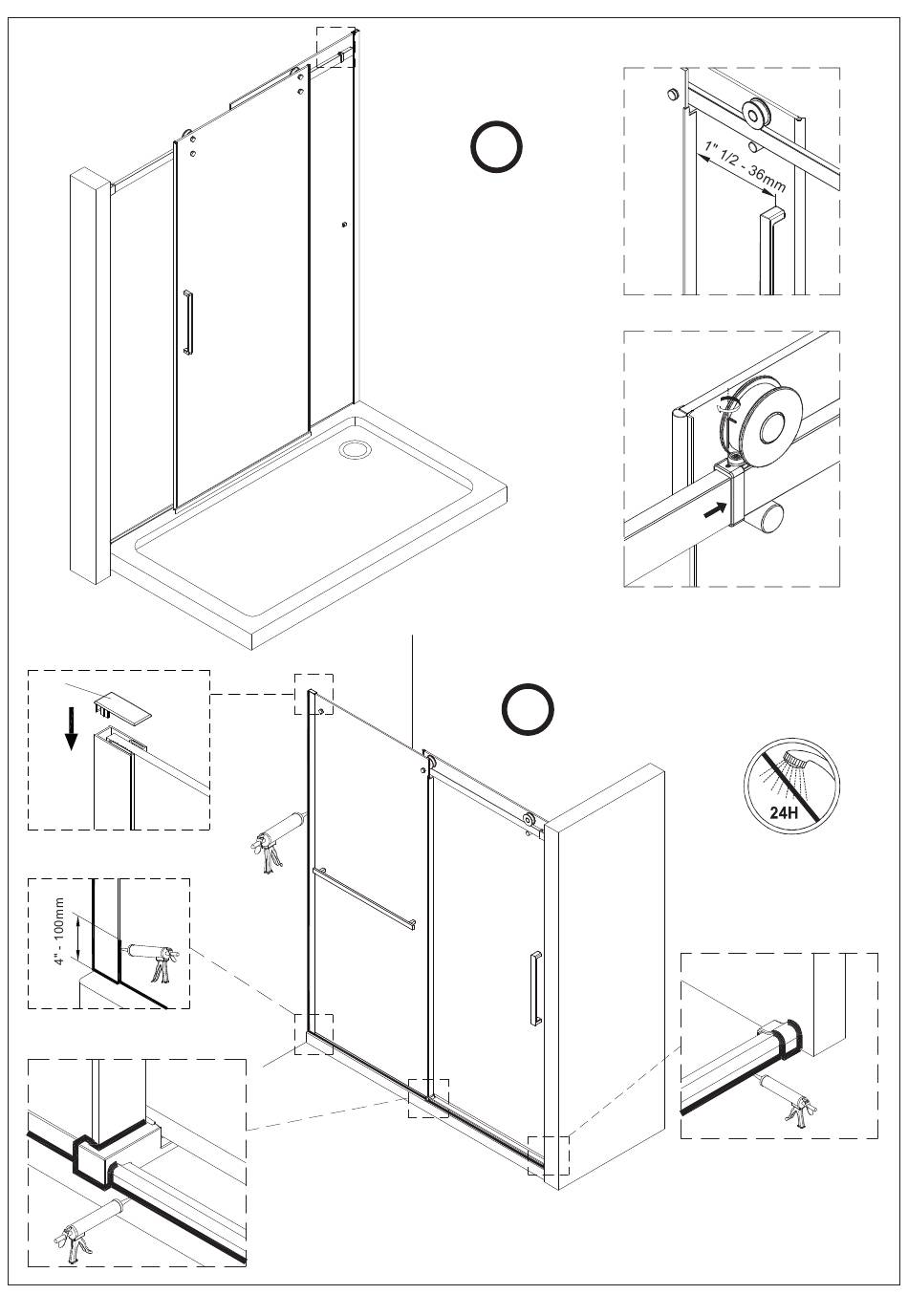 1" 1/2 - 36mm

24H

4" - 100mm